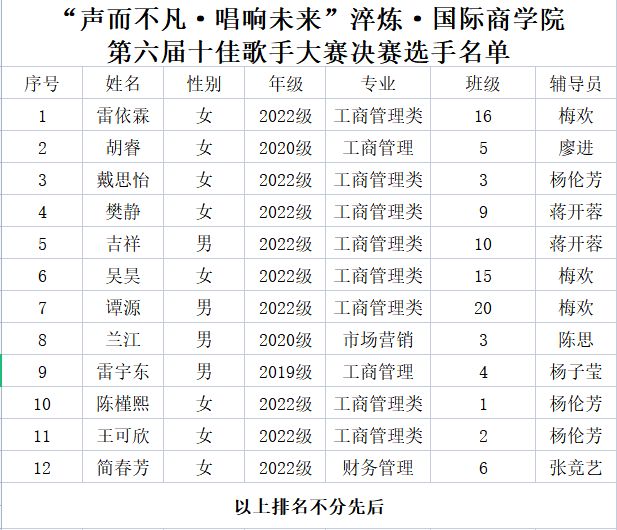 “声而不凡·唱响未来”淬炼·国际商学院
第六届十佳歌手大赛决赛选手名单

| 序号 | 姓名 | 性别 | 年级 | 专业 | 班级 | 辅导员 |
|---|---|---|---|---|---|---|
| 1 | 雷依霖 | 女 | 2022级 | 工商管理类 | 16 | 梅欢 |
| 2 | 胡睿 | 女 | 2020级 | 工商管理 | 5 | 廖进 |
| 3 | 戴思怡 | 女 | 2022级 | 工商管理类 | 3 | 杨伦芳 |
| 4 | 樊静 | 女 | 2022级 | 工商管理类 | 9 | 蒋开蓉 |
| 5 | 吉祥 | 男 | 2022级 | 工商管理类 | 10 | 蒋开蓉 |
| 6 | 吴昊 | 女 | 2022级 | 工商管理类 | 15 | 梅欢 |
| 7 | 谭源 | 男 | 2022级 | 工商管理类 | 20 | 梅欢 |
| 8 | 兰江 | 男 | 2020级 | 市场营销 | 3 | 陈思 |
| 9 | 雷宇东 | 男 | 2019级 | 工商管理 | 4 | 杨子莹 |
| 10 | 陈槿熙 | 女 | 2022级 | 工商管理类 | 1 | 杨伦芳 |
| 11 | 王可欣 | 女 | 2022级 | 工商管理类 | 2 | 杨伦芳 |
| 12 | 简春芳 | 女 | 2022级 | 财务管理 | 6 | 张竞艺 |

以上排名不分先后